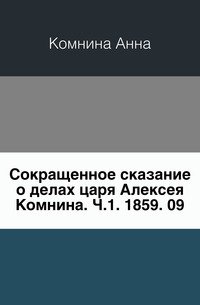 Комнина Анна

Сокращенное сказание о делах царя Алексея Комнина. Ч.1. 1859. 09